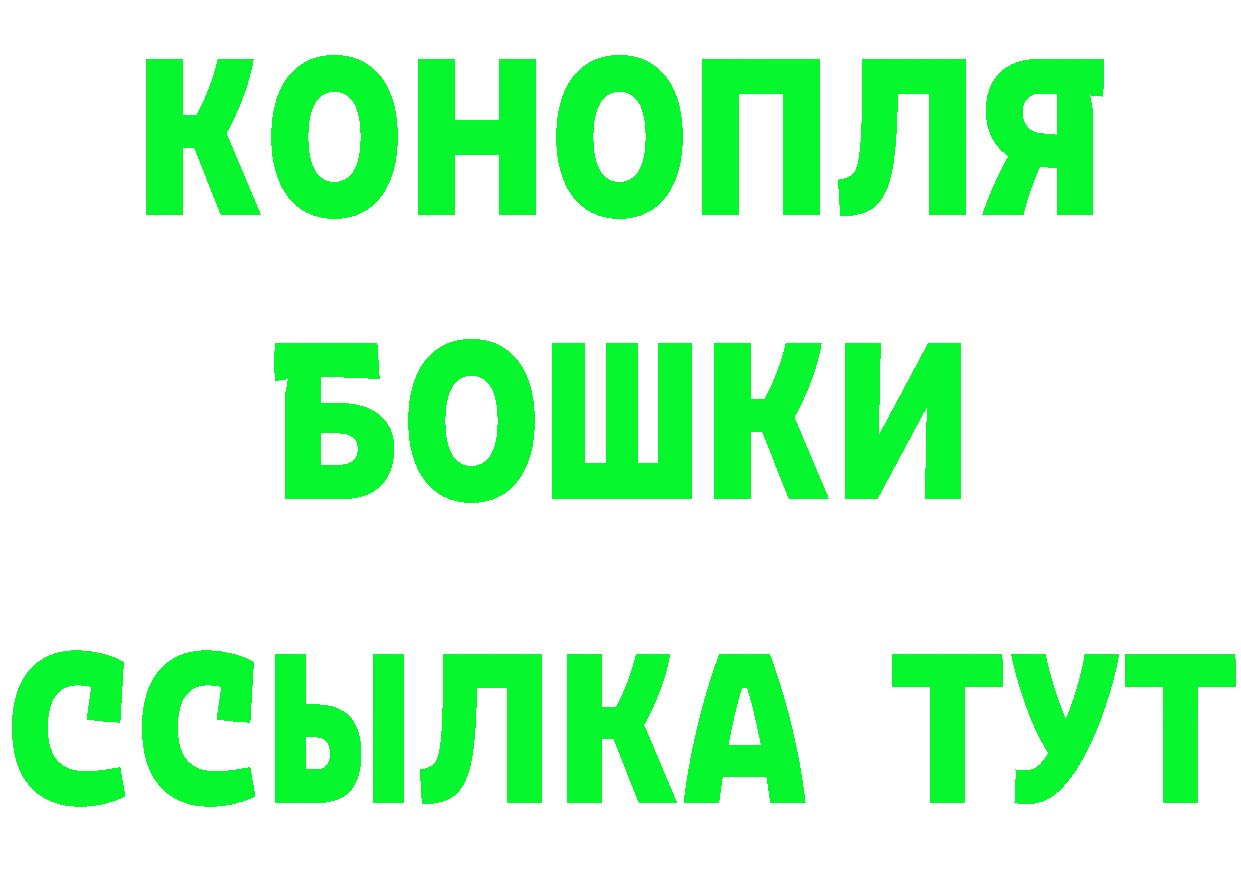 КОНОПЛЯ
БОШКИ
ССЫЛКА ТУТ